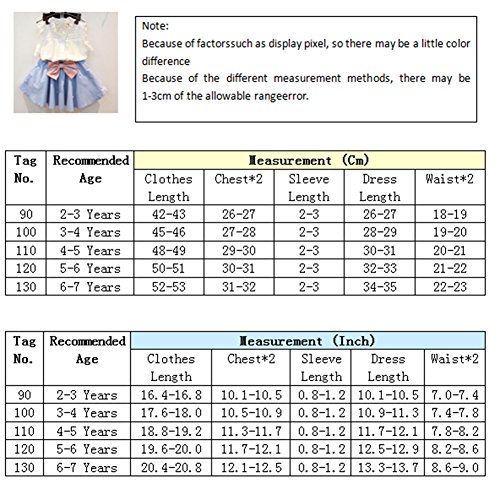 Note:
Because of factorssuch as display pixel, so there may be a little color difference
Because of the different measurement methods, there may be 1-3cm of the allowable rangeerror.

| Tag No. | Recommended Age | Measurement (Cm) | | | | |
|---|---|---|---|---|---|---|
| | | Clothes Length | Chest*2 | Sleeve Length | Dress Length | Waist*2 |
| 90 | 2-3 Years | 42-43 | 26-27 | 2-3 | 26-27 | 18-19 |
| 100 | 3-4 Years | 45-46 | 27-28 | 2-3 | 28-29 | 19-20 |
| 110 | 4-5 Years | 48-49 | 29-30 | 2-3 | 30-31 | 20-21 |
| 120 | 5-6 Years | 50-51 | 30-31 | 2-3 | 32-33 | 21-22 |
| 130 | 6-7 Years | 52-53 | 31-32 | 2-3 | 34-35 | 22-23 |

| Tag No. | Recommended Age | Measurement (Inch) | | | | |
|---|---|---|---|---|---|---|
| | | Clothes Length | Chest*2 | Sleeve Length | Dress Length | Waist*2 |
| 90 | 2-3 Years | 16.4-16.8 | 10.1-10.5 | 0.8-1.2 | 10.1-10.5 | 7.0-7.4 |
| 100 | 3-4 Years | 17.6-18.0 | 10.5-10.9 | 0.8-1.2 | 10.9-11.3 | 7.4-7.8 |
| 110 | 4-5 Years | 18.8-19.2 | 11.3-11.7 | 0.8-1.2 | 11.7-12.1 | 7.8-8.2 |
| 120 | 5-6 Years | 19.6-20.0 | 11.7-12.1 | 0.8-1.2 | 12.5-12.9 | 8.2-8.6 |
| 130 | 6-7 Years | 20.4-20.8 | 12.1-12.5 | 0.8-1.2 | 13.3-13.7 | 8.6-9.0 |